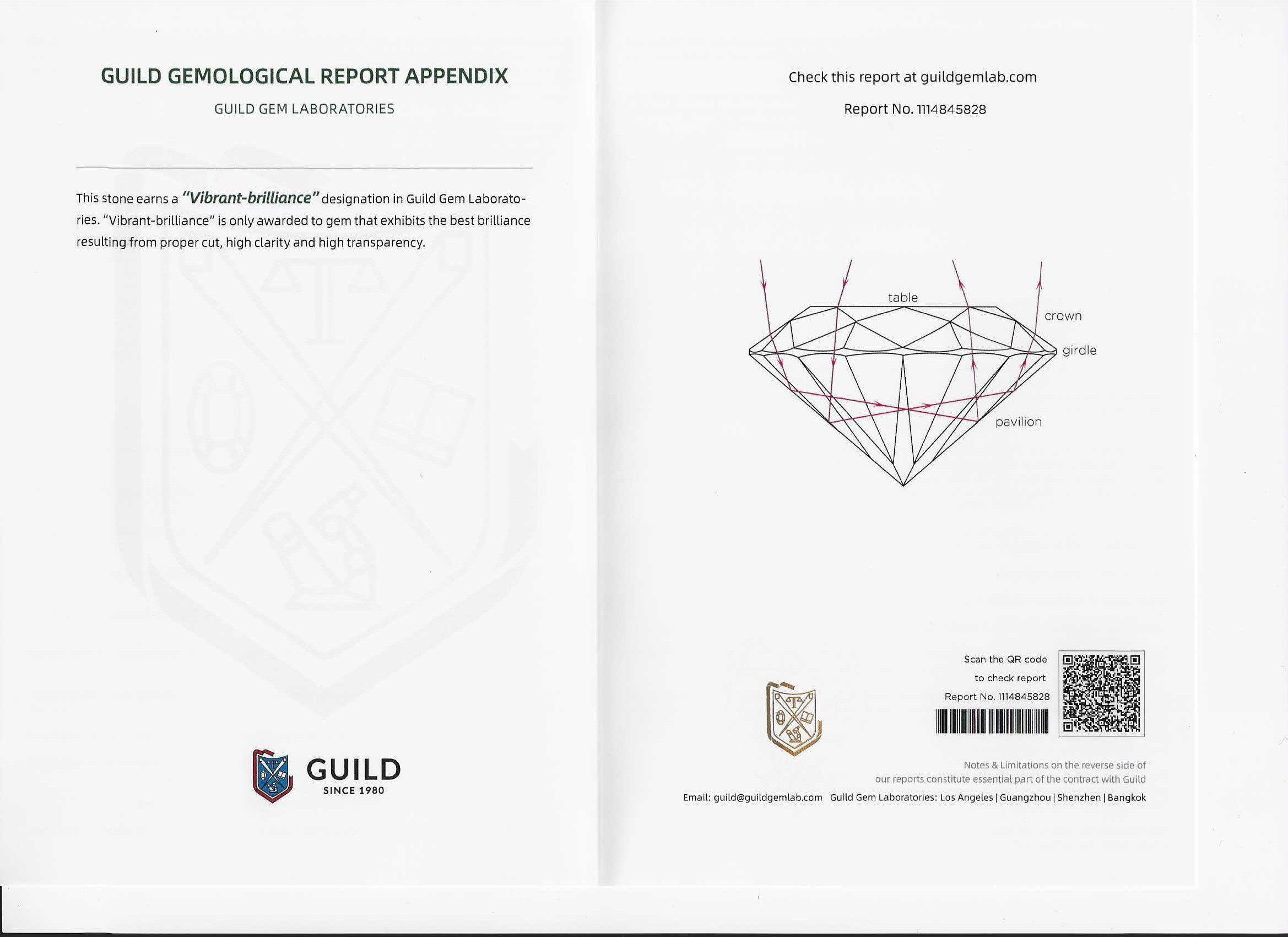 GUILD GEMOLOGICAL REPORT APPENDIX

GUILD GEM LABORATORIES

This stone earns a "Vibrant-brilliance" designation in Guild Gem Laboratories. "Vibrant-brilliance" is only awarded to gem that exhibits the best brilliance resulting from proper cut, high clarity and high transparency.

GUILD
SINCE 1980

Check this report at guildgemlab.com

Report No. 1114845828

table
crown
girdle
pavilion

Scan the QR code
to check report
Report No. 1114845828

Notes & Limitations on the reverse side of
our reports constitute essential part of the contract with Guild

Email: guild@guildgemlab.com Guild Gem Laboratories: Los Angeles | Guangzhou | Shenzhen | Bangkok